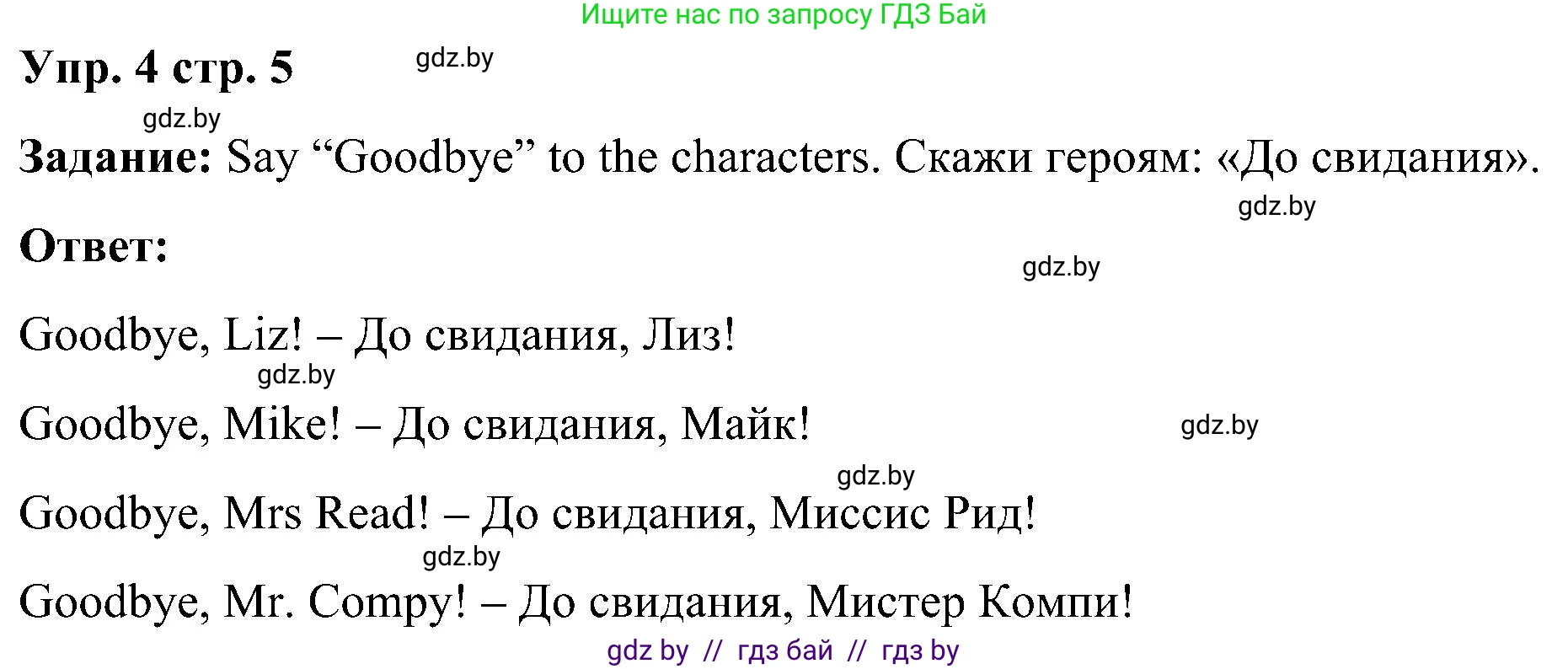 Ищите нас по запросу ГДЗ Бай

Упр. 4 стр. 5 gdz.by

gdz.by

Задание: Say “Goodbye” to the characters. Скажи героям: «До свидания».

gdz.by

Ответ:

gdz.by

Goodbye, Liz! – До свидания, Лиз!

gdz.by

Goodbye, Mike! – До свидания, Майк! gdz.by

gdz.by

Goodbye, Mrs Read! – До свидания, Миссис Рид!

gdz.by

Goodbye, Mr. Compy! – До свидания, Мистер Компи!

gdz by // гдз бай // гдз by